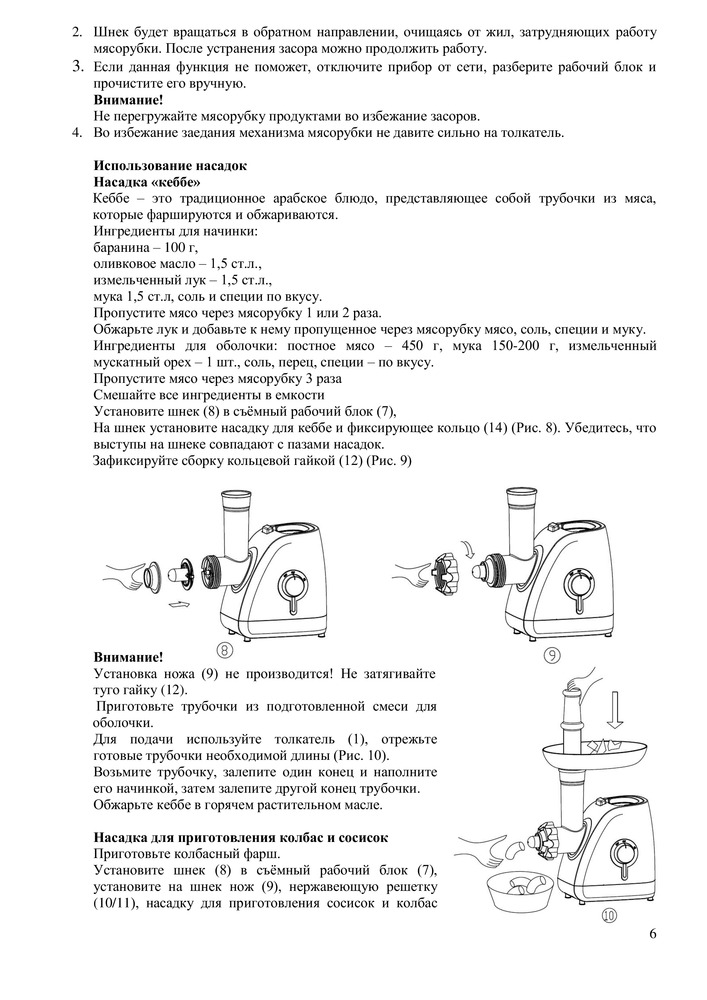 2. Шнек будет вращаться в обратном направлении, очищаясь от жил, затрудняющих работу мясорубки. После устранения засора можно продолжить работу.
3. Если данная функция не поможет, отключите прибор от сети, разберите рабочий блок и прочистите его вручную.
Внимание!
Не перегружайте мясорубку продуктами во избежание засоров.
4. Во избежание заедания механизма мясорубки не давите сильно на толкатель.

Использование насадок
Насадка «кеббе»
Кеббе – это традиционное арабское блюдо, представляющее собой трубочки из мяса, которые фаршируются и обжариваются.
Ингредиенты для начинки:
баранина – 100 г,
оливковое масло – 1,5 ст.л.,
измельченный лук – 1,5 ст.л.,
мука 1,5 ст.л, соль и специи по вкусу.
Пропустите мясо через мясорубку 1 или 2 раза.
Обжарьте лук и добавьте к нему пропущенное через мясорубку мясо, соль, специи и муку.
Ингредиенты для оболочки: постное мясо – 450 г, мука 150-200 г, измельченный мускатный орех – 1 шт., соль, перец, специи – по вкусу.
Пропустите мясо через мясорубку 3 раза
Смешайте все ингредиенты в емкости
Установите шнек (8) в съёмный рабочий блок (7),
На шнек установите насадку для кеббе и фиксирующее кольцо (14) (Рис. 8). Убедитесь, что выступы на шнеке совпадают с пазами насадок.
Зафиксируйте сборку кольцевой гайкой (12) (Рис. 9)

8
9

Внимание!
Установка ножа (9) не производится! Не затягивайте туго гайку (12).
Приготовьте трубочки из подготовленной смеси для оболочки.
Для подачи используйте толкатель (1), отрежьте готовые трубочки необходимой длины (Рис. 10).
Возьмите трубочку, залепите один конец и наполните его начинкой, затем залепите другой конец трубочки.
Обжарьте кеббе в горячем растительном масле.

Насадка для приготовления колбас и сосисок
Приготовьте колбасный фарш.
Установите шнек (8) в съёмный рабочий блок (7), установите на шнек нож (9), нержавеющую решетку (10/11), насадку для приготовления сосисок и колбас

10

6